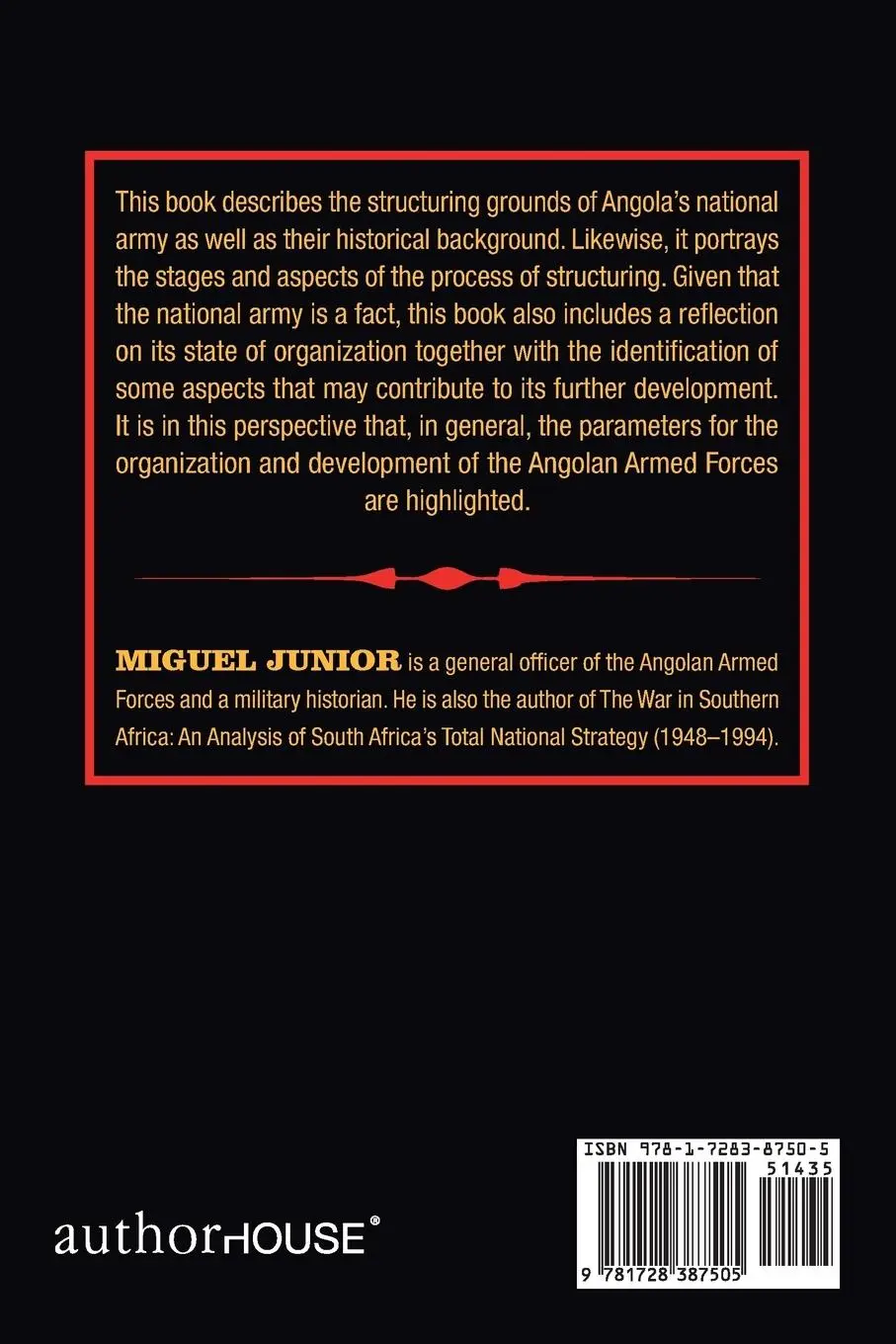 This book describes the structuring grounds of Angola's national army as well as their historical background. Likewise, it portrays the stages and aspects of the process of structuring. Given that the national army is a fact, this book also includes a reflection on its state of organization together with the identification of some aspects that may contribute to its further development. It is in this perspective that, in general, the parameters for the organization and development of the Angolan Armed Forces are highlighted.

MIGUEL JUNIOR is a general officer of the Angolan Armed Forces and a military historian. He is also the author of The War in Southern Africa: An Analysis of South Africa's Total National Strategy (1948–1994).

authorHOUSE®

ISBN 978-1-7283-8750-5

51435

9 781728 387505